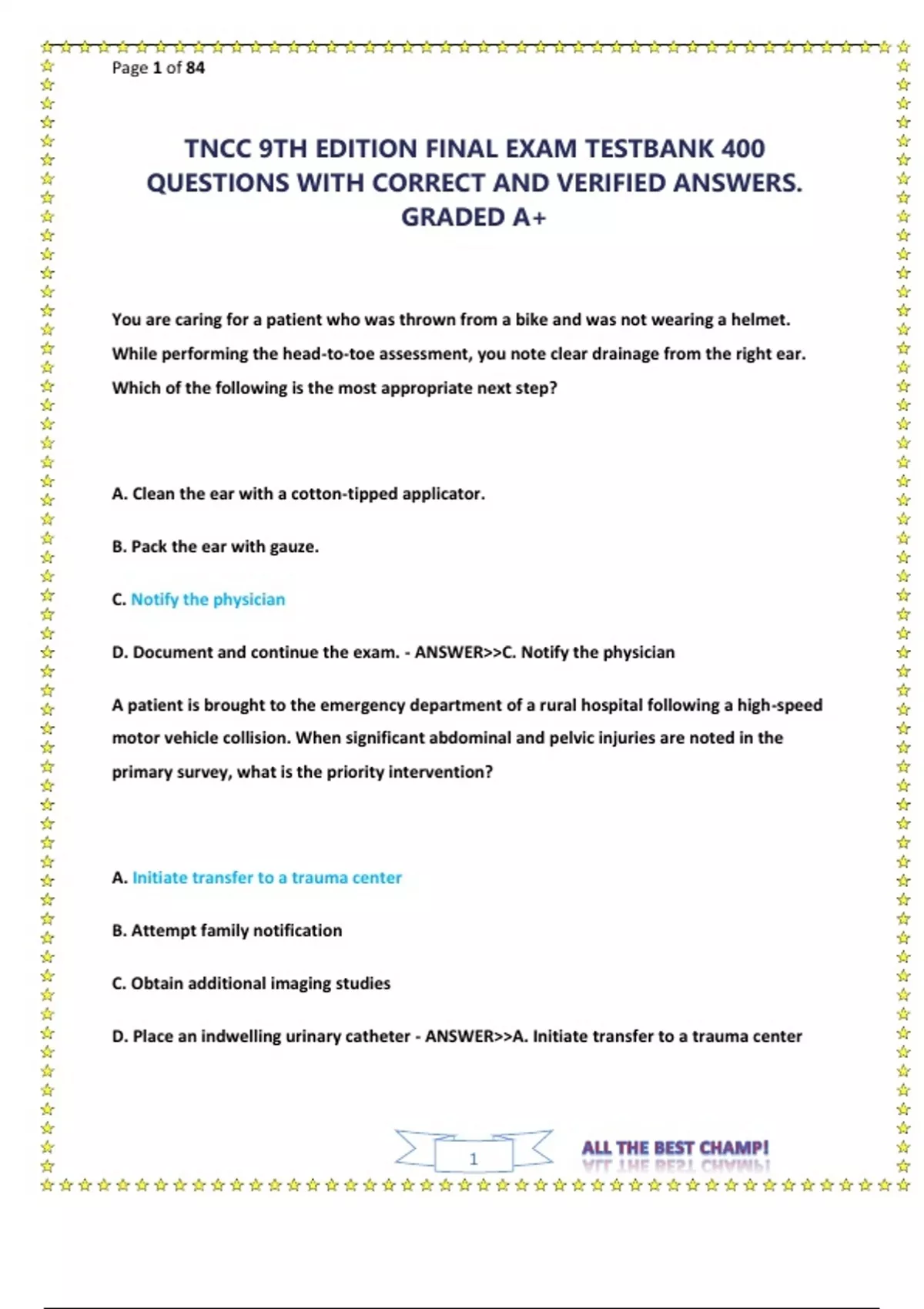 Page 1 of 84

TNCC 9TH EDITION FINAL EXAM TESTBANK 400 QUESTIONS WITH CORRECT AND VERIFIED ANSWERS. GRADED A+

You are caring for a patient who was thrown from a bike and was not wearing a helmet. While performing the head-to-toe assessment, you note clear drainage from the right ear. Which of the following is the most appropriate next step?

A. Clean the ear with a cotton-tipped applicator.

B. Pack the ear with gauze.

C. Notify the physician

D. Document and continue the exam. - ANSWER>>C. Notify the physician

A patient is brought to the emergency department of a rural hospital following a high-speed motor vehicle collision. When significant abdominal and pelvic injuries are noted in the primary survey, what is the priority intervention?

A. Initiate transfer to a trauma center

B. Attempt family notification

C. Obtain additional imaging studies

D. Place an indwelling urinary catheter - ANSWER>>A. Initiate transfer to a trauma center

1

ALL THE BEST CHAMP!